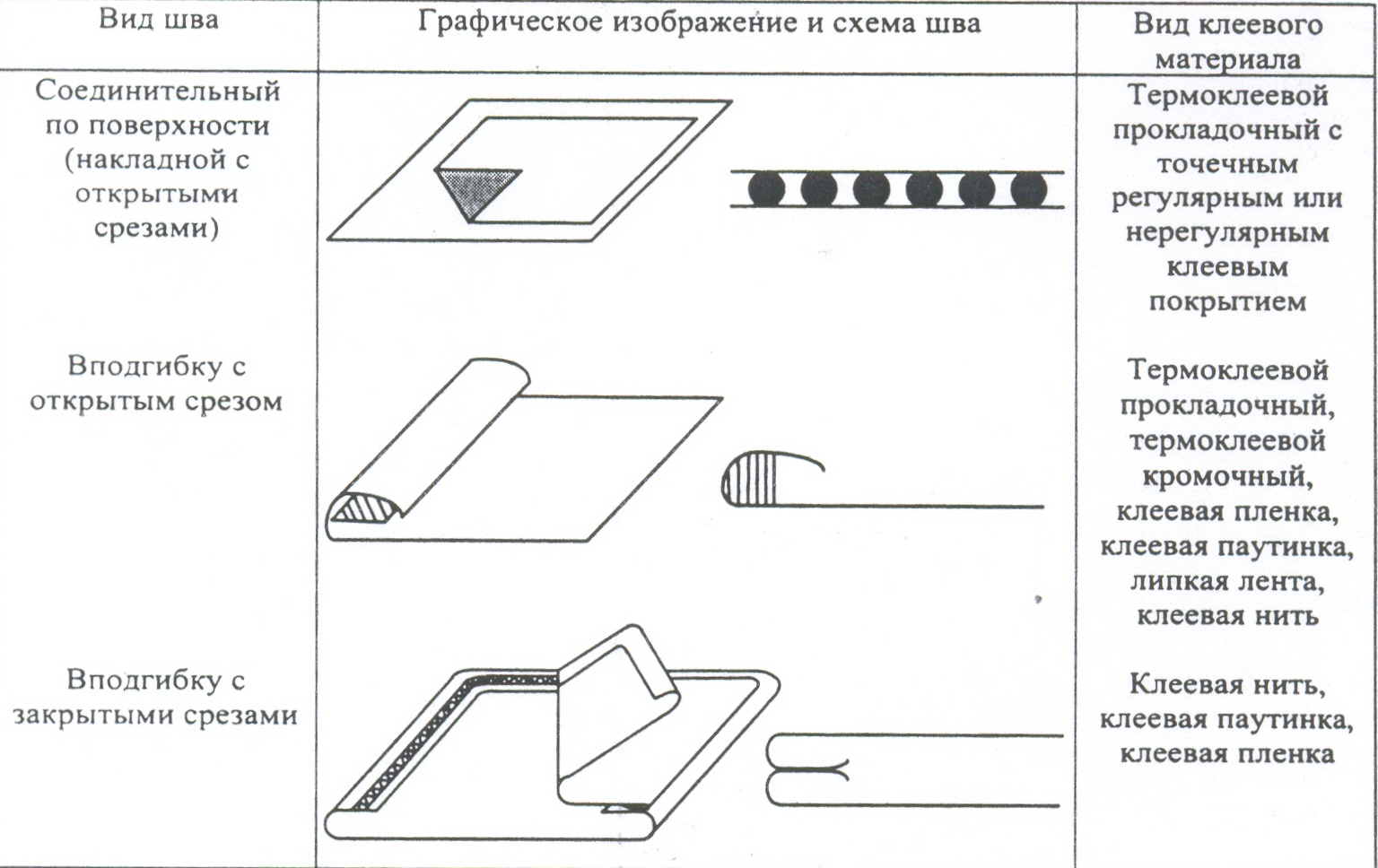 | Вид шва | Графическое изображение и схема шва | Вид клеевого материала |
|---|---|---|
| Соединительный по поверхности (накладной с открытыми срезами) | | Термоклеевой прокладочный с точечным регулярным или нерегулярным клеевым покрытием |
| Вподгибку с открытым срезом | | Термоклеевой прокладочный, термоклеевой кромочный, клеевая пленка, клеевая паутинка, липкая лента, клеевая нить |
| Вподгибку с закрытыми срезами | | Клеевая нить, клеевая паутинка, клеевая пленка |